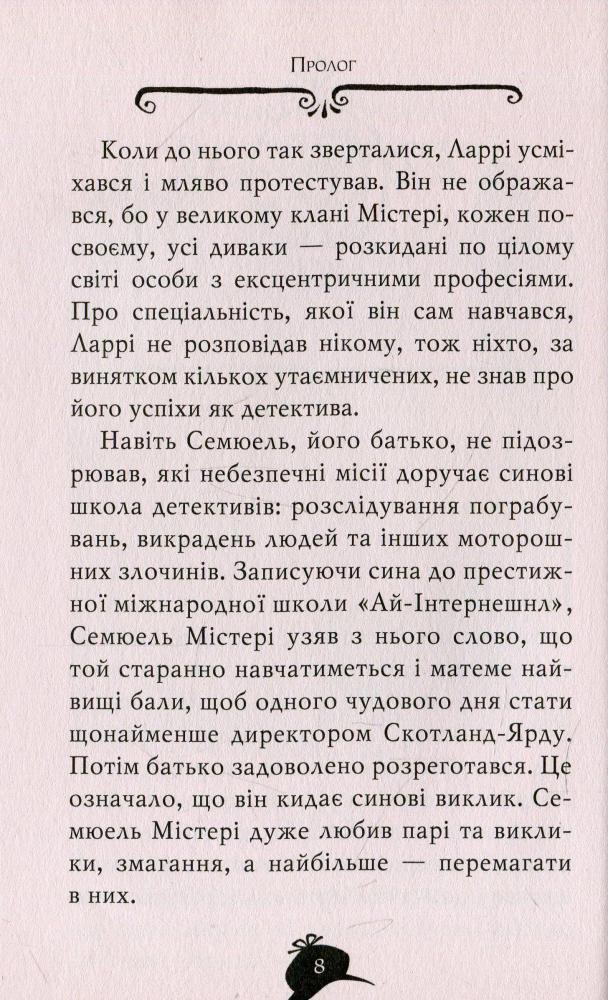 Пролог

Коли до нього так зверталися, Ларрі усміхався і мляво протестував. Він не ображався, бо у великому клані Містері, кожен посвоєму, усі диваки — розкидані по цілому світі особи з ексцентричними професіями. Про спеціальність, якої він сам навчався, Ларрі не розповідав нікому, тож ніхто, за винятком кількох утаємничених, не знав про його успіхи як детектива.

Навіть Семюель, його батько, не підозрював, які небезпечні місії доручає синові школа детективів: розслідування пограбувань, викрадень людей та інших моторошних злочинів. Записуючи сина до престижної міжнародної школи «Ай-Інтернешнл», Семюель Містері узяв з нього слово, що той старанно навчатиметься і матеме найвищі бали, щоб одного чудового дня стати щонайменше директором Скотланд-Ярду. Потім батько задоволено розреготався. Це означало, що він кидає синові виклик. Семюель Містері дуже любив парі та виклики, змагання, а найбільше — перемагати в них.

8